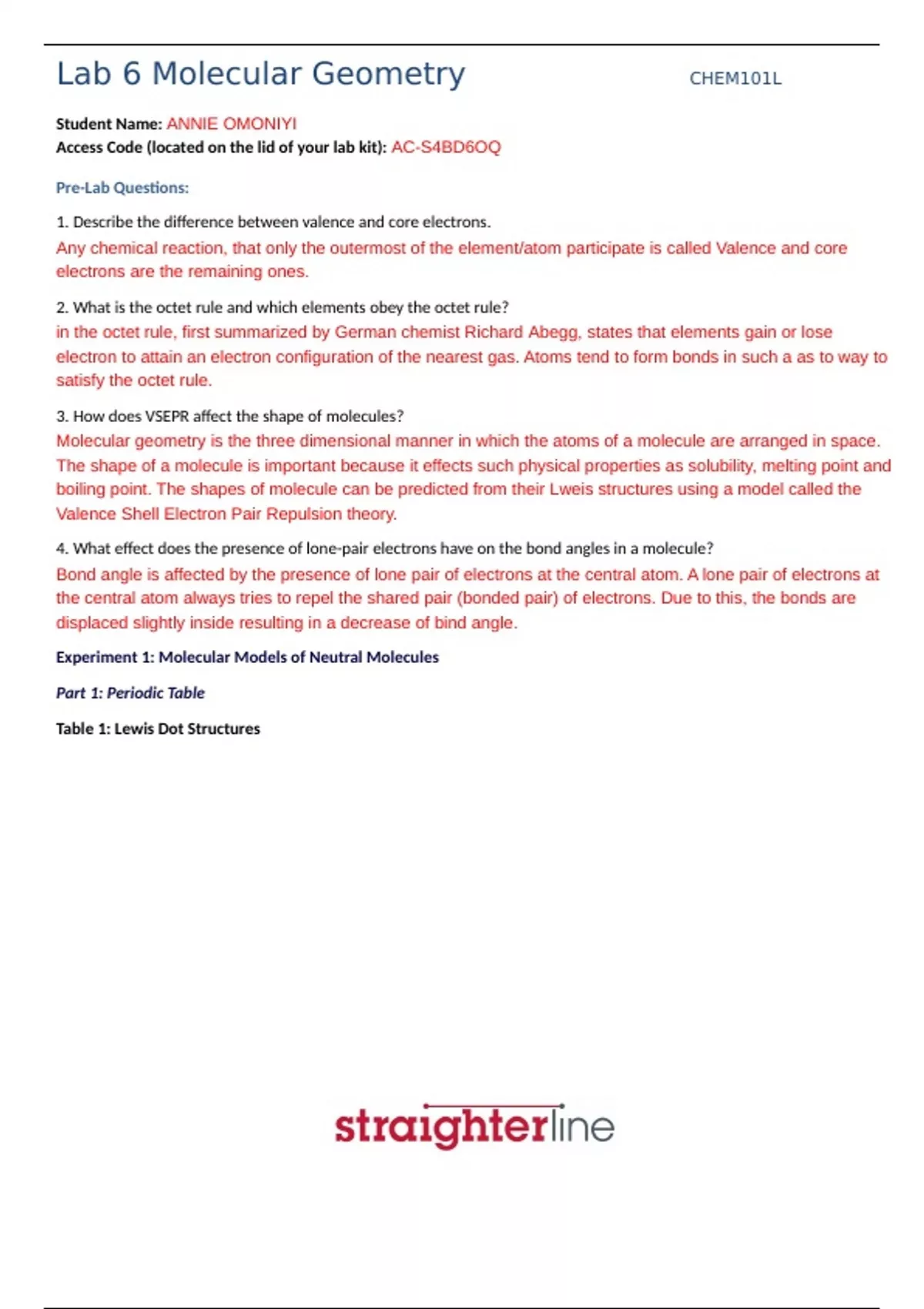 Lab 6 Molecular Geometry

CHEM101L

Student Name: ANNIE OMONIYI
Access Code (located on the lid of your lab kit): AC-S4BD6OQ

Pre-Lab Questions:

1. Describe the difference between valence and core electrons.
Any chemical reaction, that only the outermost of the element/atom participate is called Valence and core electrons are the remaining ones.

2. What is the octet rule and which elements obey the octet rule?
in the octet rule, first summarized by German chemist Richard Abegg, states that elements gain or lose electron to attain an electron configuration of the nearest gas. Atoms tend to form bonds in such a as to way to satisfy the octet rule.

3. How does VSEPR affect the shape of molecules?
Molecular geometry is the three dimensional manner in which the atoms of a molecule are arranged in space. The shape of a molecule is important because it effects such physical properties as solubility, melting point and boiling point. The shapes of molecule can be predicted from their Lweis structures using a model called the Valence Shell Electron Pair Repulsion theory.

4. What effect does the presence of lone-pair electrons have on the bond angles in a molecule?
Bond angle is affected by the presence of lone pair of electrons at the central atom. A lone pair of electrons at the central atom always tries to repel the shared pair (bonded pair) of electrons. Due to this, the bonds are displaced slightly inside resulting in a decrease of bind angle.

Experiment 1: Molecular Models of Neutral Molecules

Part 1: Periodic Table

Table 1: Lewis Dot Structures

straighterline